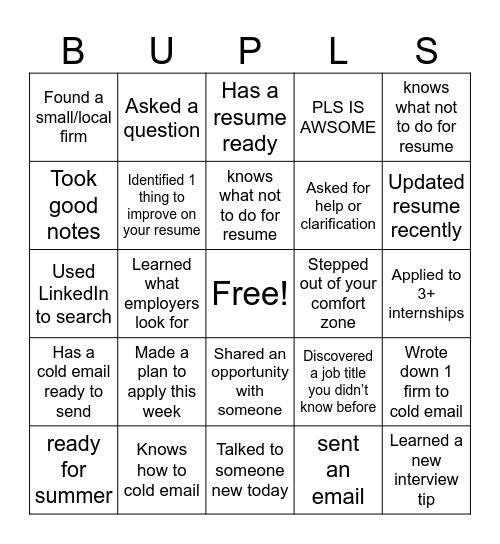 | B | U | P | L | S |
|---|---|---|---|---|
| Found a small/local firm | Asked a question | Has a resume ready | PLS IS AWSOME | knows what not to do for resume |
| Took good notes | Identified 1 thing to improve on your resume | knows what not to do for resume | Asked for help or clarification | Updated resume recently |
| Used LinkedIn to search | Learned what employers look for | Free! | Stepped out of your comfort zone | Applied to 3+ internships |
| Has a cold email ready to send | Made a plan to apply this week | Shared an opportunity with someone | Discovered a job title you didn't know before | Wrote down 1 firm to cold email |
| ready for summer | Knows how to cold email | Talked to someone new today | sent an email | Learned a new interview tip |